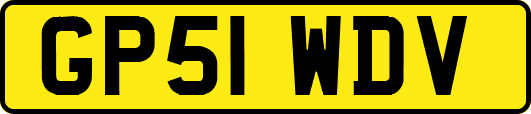 GP51 WDV